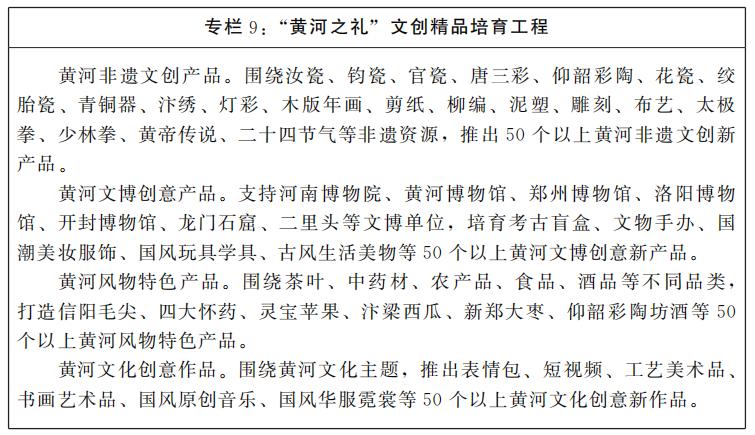 专栏 9：“黄河之礼”文创精品培育工程

黄河非遗文创产品。围绕汝瓷、钧瓷、官瓷、唐三彩、仰韶彩陶、花瓷、绞胎瓷、青铜器、汴绣、灯彩、木版年画、剪纸、柳编、泥塑、雕刻、布艺、太极拳、少林拳、黄帝传说、二十四节气等非遗资源，推出 50 个以上黄河非遗文创新产品。

黄河文博创意产品。支持河南博物院、黄河博物馆、郑州博物馆、洛阳博物馆、开封博物馆、龙门石窟、二里头等文博单位，培育考古盲盒、文物手办、国潮美妆服饰、国风玩具学具、古风生活美物等 50 个以上黄河文博创意新产品。

黄河风物特色产品。围绕茶叶、中药材、农产品、食品、酒品等不同品类，打造信阳毛尖、四大怀药、灵宝苹果、汴梁西瓜、新郑大枣、仰韶彩陶坊酒等 50 个以上黄河风物特色产品。

黄河文化创意作品。围绕黄河文化主题，推出表情包、短视频、工艺美术品、书画艺术品、国风原创音乐、国风华服霓裳等 50 个以上黄河文化创意新作品。